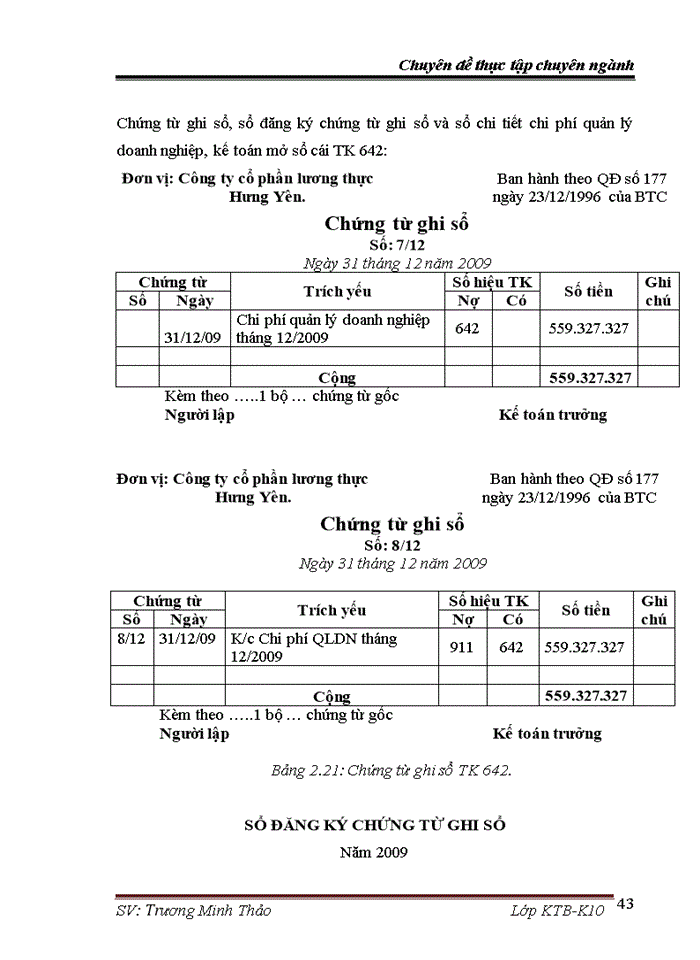 Chuyên đề thực tập chuyên ngành

Chứng từ ghi sổ, sổ đăng ký chứng từ ghi sổ và sổ chi tiết chi phí quản lý doanh nghiệp, kế toán mở sổ cái TK 642:

Đơn vị: Công ty cổ phần lương thực Hưng Yên.

Ban hành theo QĐ số 177 ngày 23/12/1996 của BTC

Chứng từ ghi sổ

Số: 7/12

Ngày 31 tháng 12 năm 2009

| Chứng từ Số | Chứng từ Ngày | Trích yếu | Số hiệu TK Nợ | Số hiệu TK Có | Số tiền | Ghi chú |
|---|---|---|---|---|---|---|
| | 31/12/09 | Chi phí quản lý doanh nghiệp tháng 12/2009 | 642 | | 559.327.327 | |
| | | | | | | |
| | | Cộng | | | 559.327.327 | |

Kèm theo …..1 bộ … chứng từ gốc

Người lập

Kế toán trưởng

Đơn vị: Công ty cổ phần lương thực Hưng Yên.

Ban hành theo QĐ số 177 ngày 23/12/1996 của BTC

Chứng từ ghi sổ

Số: 8/12

Ngày 31 tháng 12 năm 2009

| Chứng từ Số | Chứng từ Ngày | Trích yếu | Số hiệu TK Nợ | Số hiệu TK Có | Số tiền | Ghi chú |
|---|---|---|---|---|---|---|
| 8/12 | 31/12/09 | K/c Chi phí QLDN tháng 12/2009 | 911 | 642 | 559.327.327 | |
| | | | | | | |
| | | Cộng | | | 559.327.327 | |

Kèm theo …..1 bộ … chứng từ gốc

Người lập

Kế toán trưởng

Bảng 2.21: Chứng từ ghi sổ TK 642.

SỔ ĐĂNG KÝ CHỨNG TỪ GHI SỔ

Năm 2009

SV: Trương Minh Thảo

Lớp KTB-K10

43